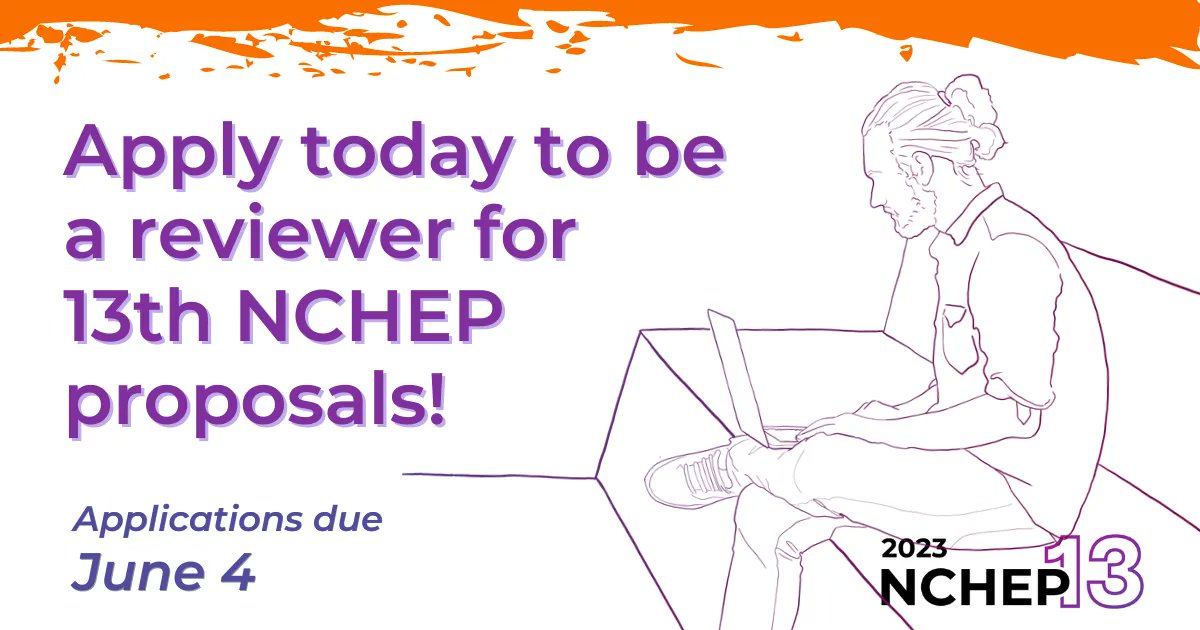 Apply today to be a reviewer for 13th NCHEP proposals!

Applications due
June 4

2023
NCHEP 13